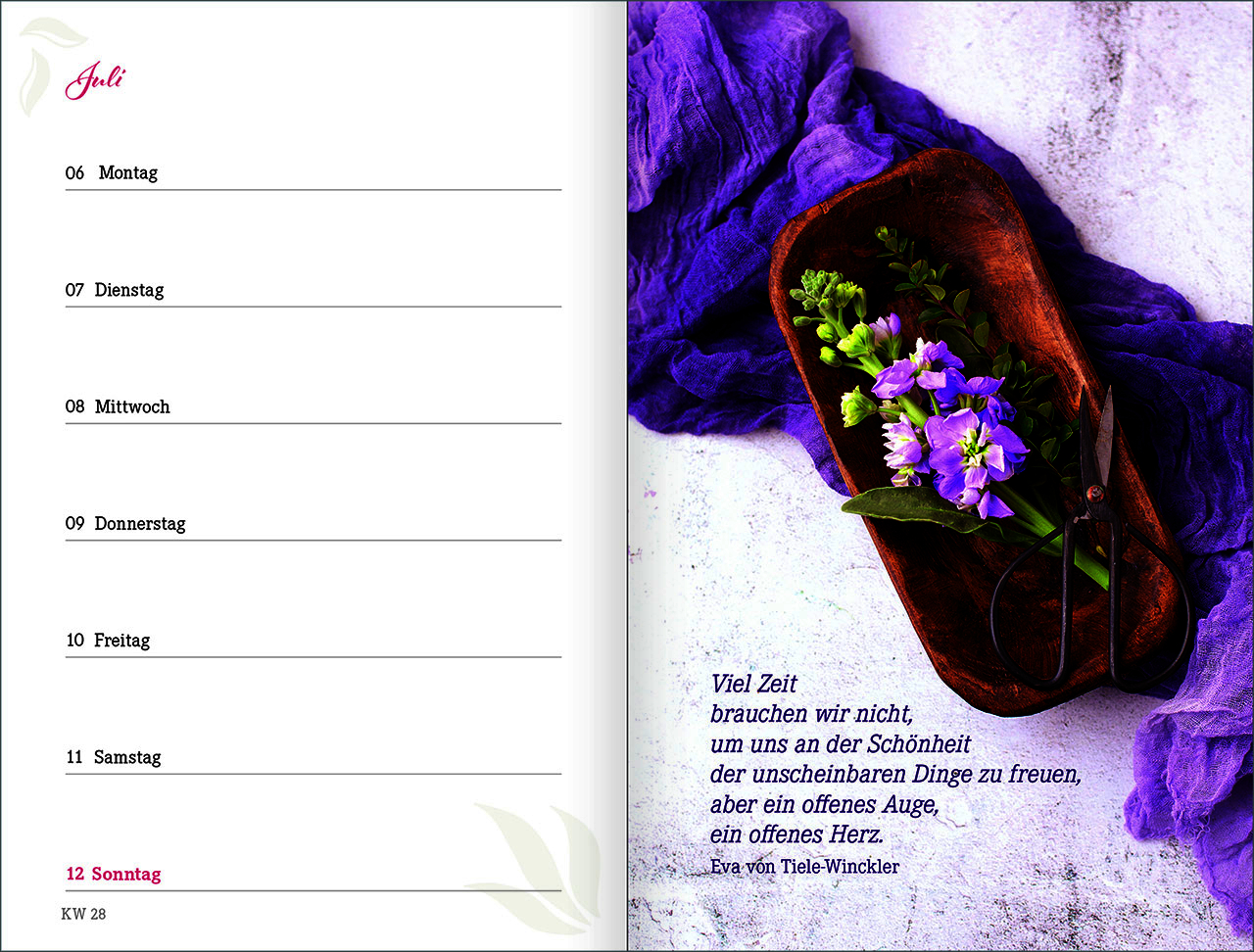 Juli

06 Montag

07 Dienstag

08 Mittwoch

09 Donnerstag

10 Freitag

11 Samstag

12 Sonntag

KW 28

Viel Zeit
brauchen wir nicht,
um uns an der Schönheit
der unscheinbaren Dinge zu freuen,
aber ein offenes Auge,
ein offenes Herz.
Eva von Tiele-Winckler